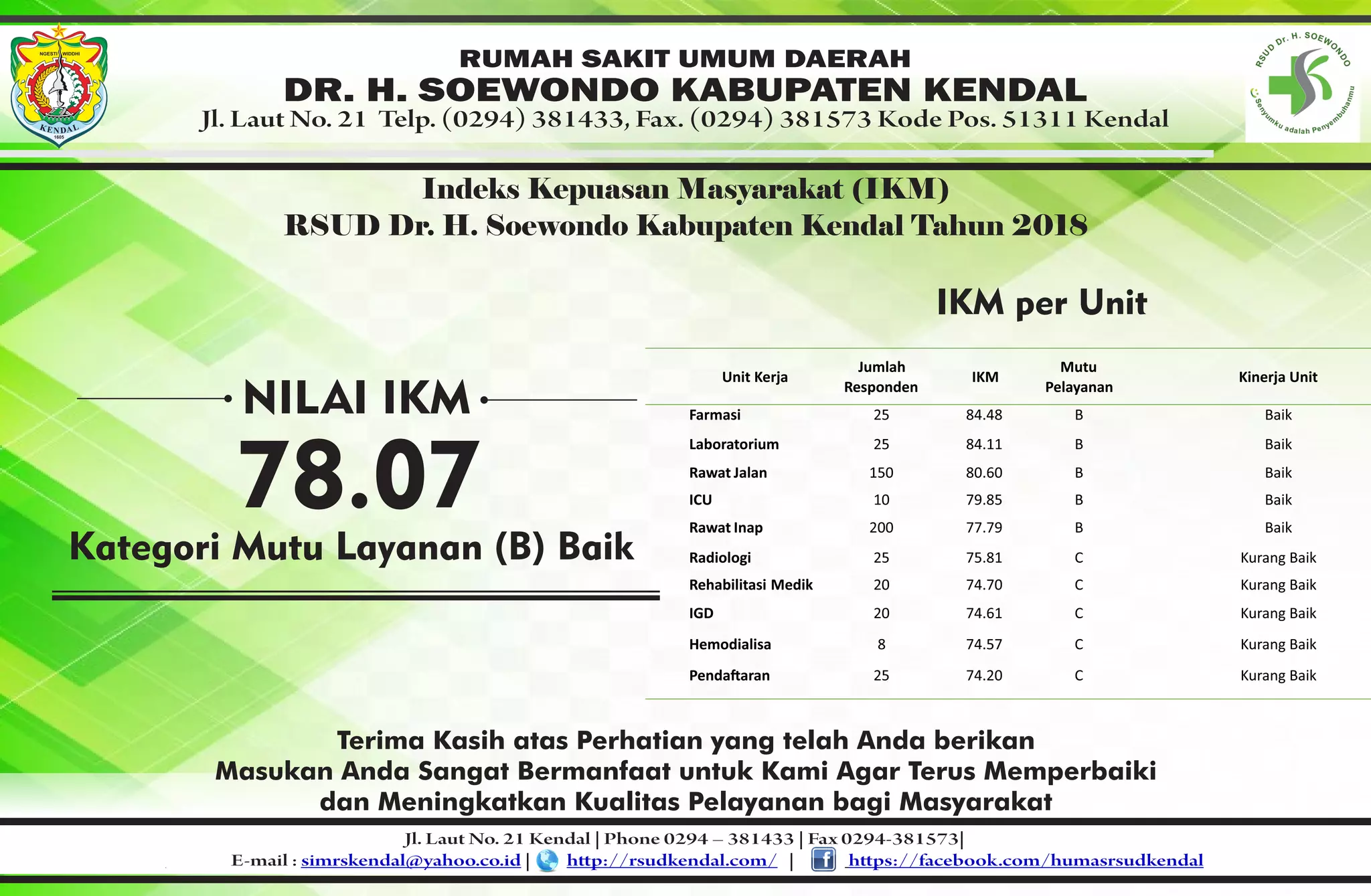 NGESTI WIDDHI
KENDAL
1605

RUMAH SAKIT UMUM DAERAH
DR. H. SOEWONDO KABUPATEN KENDAL
Jl. Laut No. 21 Telp. (0294) 381433, Fax. (0294) 381573 Kode Pos. 51311 Kendal

RSUD Dr. H. SOEWONDO
Senyumku adalah Penyembuhanmu

Indeks Kepuasan Masyarakat (IKM)
RSUD Dr. H. Soewondo Kabupaten Kendal Tahun 2018

NILAI IKM
78.07
Kategori Mutu Layanan (B) Baik

IKM per Unit

| Unit Kerja | Jumlah Responden | IKM | Mutu Pelayanan | Kinerja Unit |
|---|---|---|---|---|
| Farmasi | 25 | 84.48 | B | Baik |
| Laboratorium | 25 | 84.11 | B | Baik |
| Rawat Jalan | 150 | 80.60 | B | Baik |
| ICU | 10 | 79.85 | B | Baik |
| Rawat Inap | 200 | 77.79 | B | Baik |
| Radiologi | 25 | 75.81 | C | Kurang Baik |
| Rehabilitasi Medik | 20 | 74.70 | C | Kurang Baik |
| IGD | 20 | 74.61 | C | Kurang Baik |
| Hemodialisa | 8 | 74.57 | C | Kurang Baik |
| Pendaftaran | 25 | 74.20 | C | Kurang Baik |

Terima Kasih atas Perhatian yang telah Anda berikan
Masukan Anda Sangat Bermanfaat untuk Kami Agar Terus Memperbaiki
dan Meningkatkan Kualitas Pelayanan bagi Masyarakat

Jl. Laut No. 21 Kendal | Phone 0294 – 381433 | Fax 0294-381573|
E-mail : simrskendal@yahoo.co.id | http://rsudkendal.com/ | https://facebook.com/humasrsudkendal